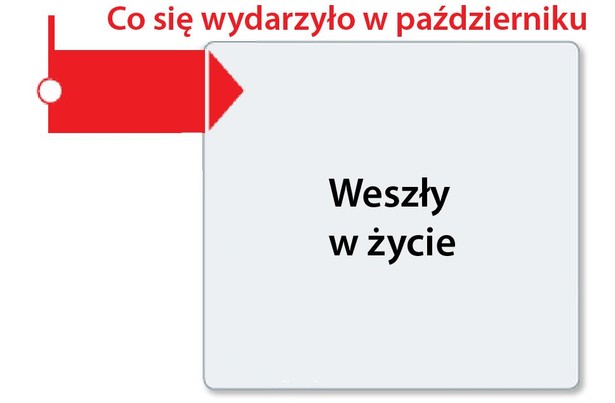 Co się wydarzyło w październiku

Weszły
w życie